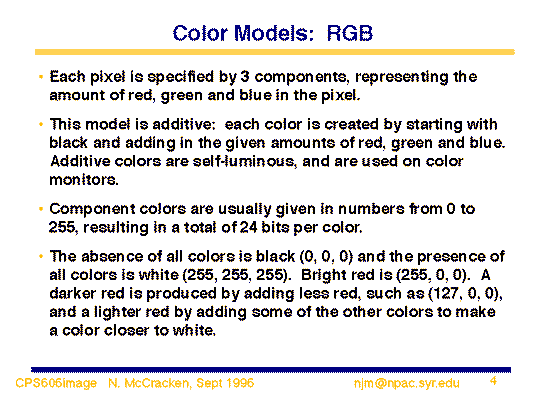 Color Models: RGB

• Each pixel is specified by 3 components, representing the amount of red, green and blue in the pixel.

• This model is additive: each color is created by starting with black and adding in the given amounts of red, green and blue. Additive colors are self-luminous, and are used on color monitors.

• Component colors are usually given in numbers from 0 to 255, resulting in a total of 24 bits per color.

• The absence of all colors is black (0, 0, 0) and the presence of all colors is white (255, 255, 255). Bright red is (255, 0, 0). A darker red is produced by adding less red, such as (127, 0, 0), and a lighter red by adding some of the other colors to make a color closer to white.

CPS606image N. McCracken, Sept 1996 njm@npac.syr.edu 4